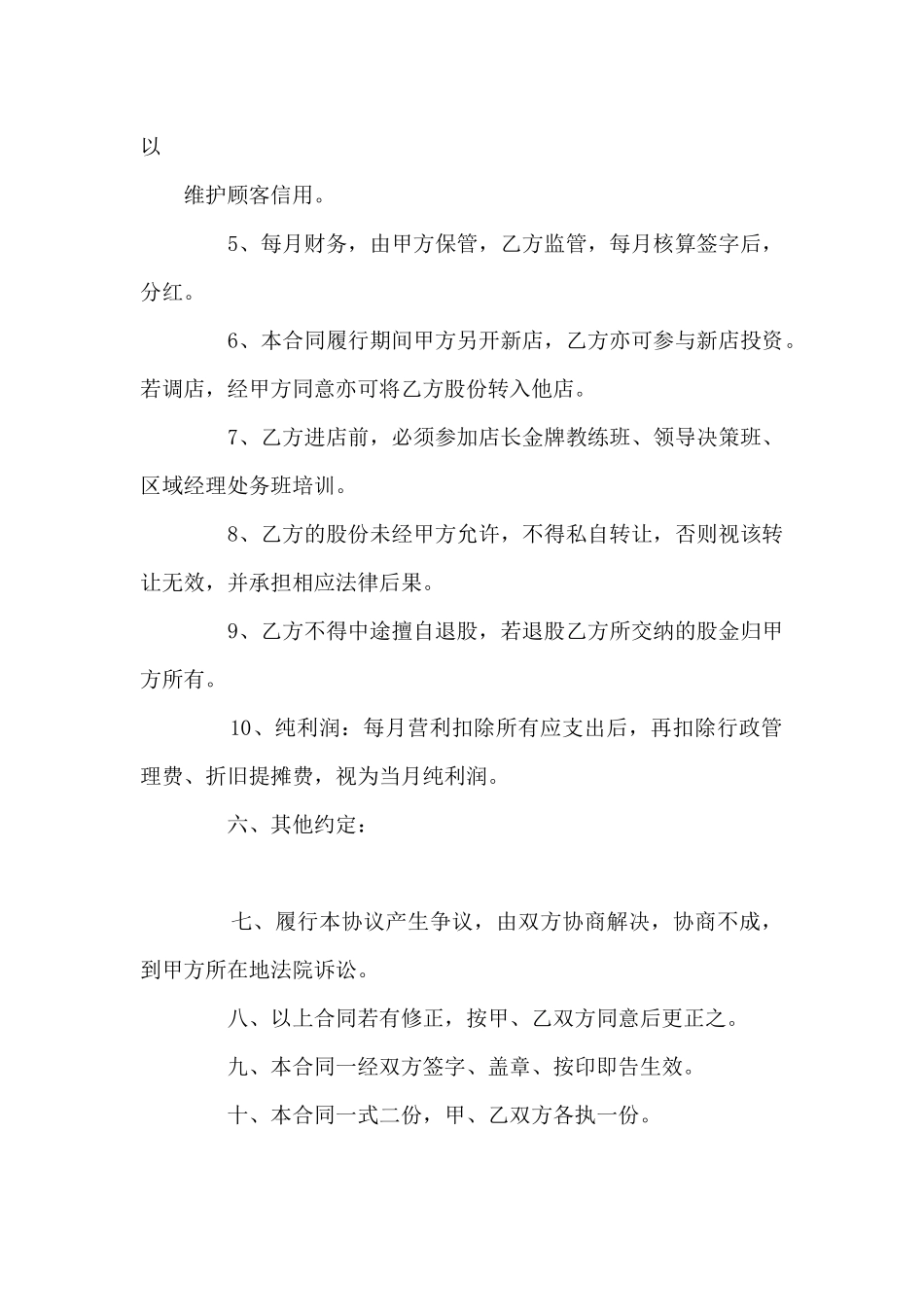 以

维护顾客信用。

5、每月财务，由甲方保管，乙方监管，每月核算签字后，分红。

6、本合同履行期间甲方另开新店，乙方亦可参与新店投资。若调店，经甲方同意亦可将乙方股份转入他店。

7、乙方进店前，必须参加店长金牌教练班、领导决策班、区域经理处务班培训。

8、乙方的股份未经甲方允许，不得私自转让，否则视该转让无效，并承担相应法律后果。

9、乙方不得中途擅自退股，若退股乙方所交纳的股金归甲方所有。

10、纯利润：每月营利扣除所有应支出后，再扣除行政管理费、折旧提摊费，视为当月纯利润。

六、其他约定：

七、履行本协议产生争议，由双方协商解决，协商不成，到甲方所在地法院诉讼。

八、以上合同若有修正，按甲、乙双方同意后更正之。

九、本合同一经双方签字、盖章、按印即告生效。

十、本合同一式二份，甲、乙双方各执一份。